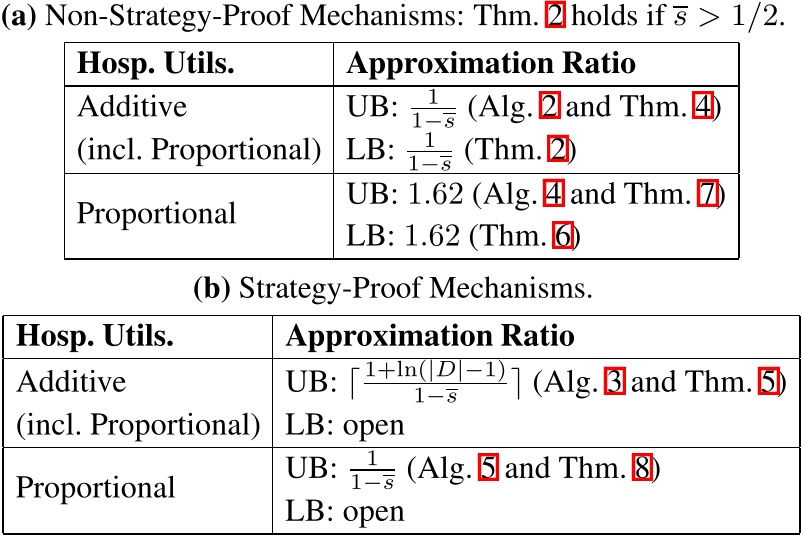 (a) Non-Strategy-Proof Mechanisms: Thm. 2 holds if $\overline{s} > 1/2$.

| Hosp. Utils. | Approximation Ratio |
|---|---|
| Additive (incl. Proportional) | UB: $\frac{1}{1-\overline{s}}$ (Alg. 2 and Thm. 4) LB: $\frac{1}{1-\overline{s}}$ (Thm. 2) |
| Proportional | UB: 1.62 (Alg. 4 and Thm. 7) LB: 1.62 (Thm. 6) |

(b) Strategy-Proof Mechanisms.

| Hosp. Utils. | Approximation Ratio |
|---|---|
| Additive (incl. Proportional) | UB: $\lceil \frac{1+\ln(|D|-1)}{1-\overline{s}} \rceil$ (Alg. 3 and Thm. 5) LB: open |
| Proportional | UB: $\frac{1}{1-\overline{s}}$ (Alg. 5 and Thm. 8) LB: open |